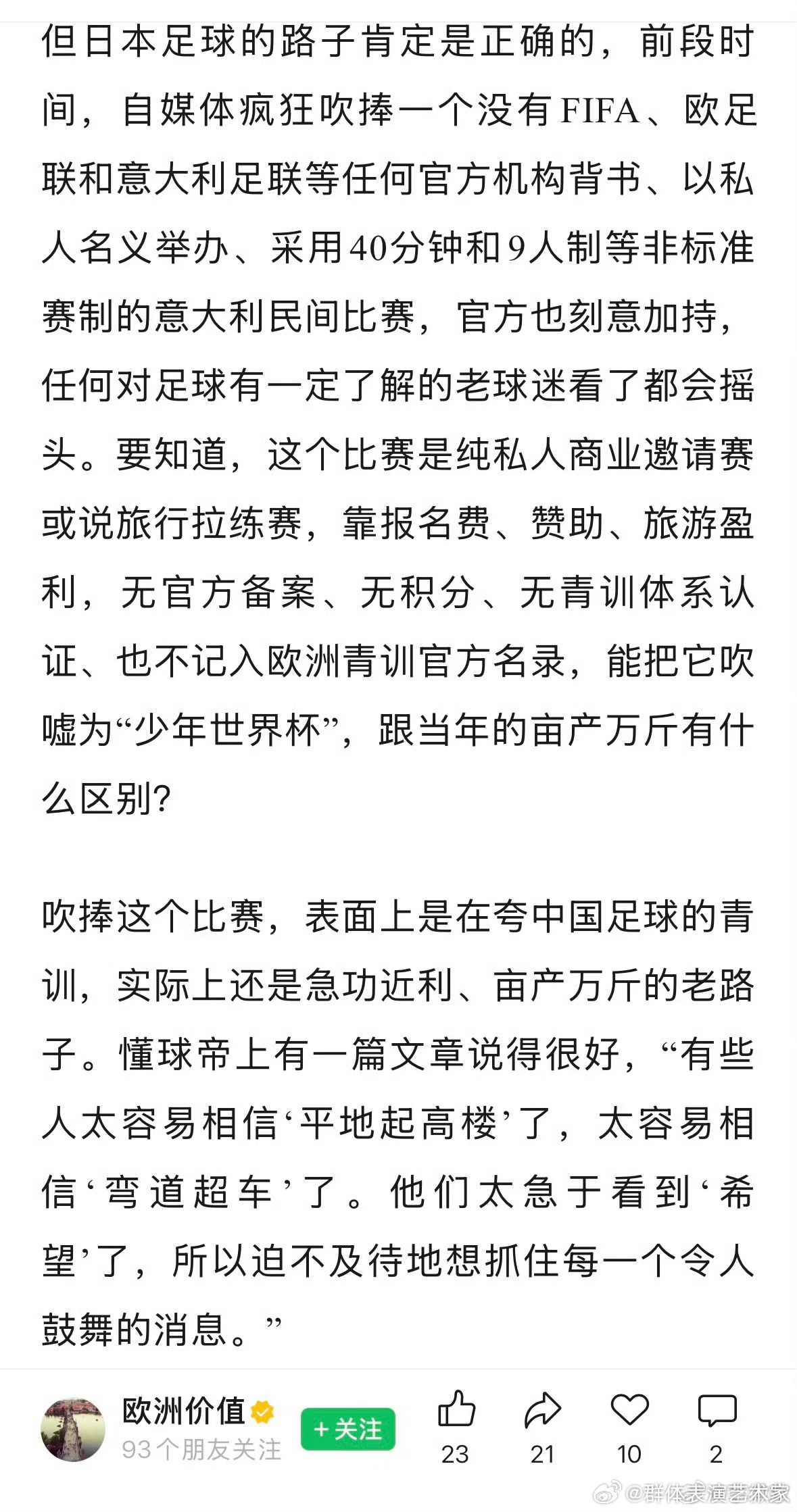 但日本足球的路子肯定是正确的，前段时间，自媒体疯狂吹捧一个没有FIFA、欧足联和意大利足联等任何官方机构背书、以私人名义举办、采用40分钟和9人制等非标准赛制的意大利民间比赛，官方也刻意加持，任何对足球有一定了解的老球迷看了都会摇头。要知道，这个比赛是纯私人商业邀请赛或说旅行拉练赛，靠报名费、赞助、旅游盈利，无官方备案、无积分、无青训体系认证、也不记入欧洲青训官方名录，能把它吹嘘为“少年世界杯”，跟当年的亩产万斤有什么区别？

吹捧这个比赛，表面上是在夸中国足球的青训，实际上还是急功近利、亩产万斤的老路子。懂球帝上有一篇文章说得很好，“有些人太容易相信‘平地起高楼’了，太容易相信‘弯道超车’了。他们太急于看到‘希望’了，所以迫不及待地想抓住每一个令人鼓舞的消息。”

欧洲价值
93个朋友关注
+关注
23
21
10
2
@群体表演艺术家